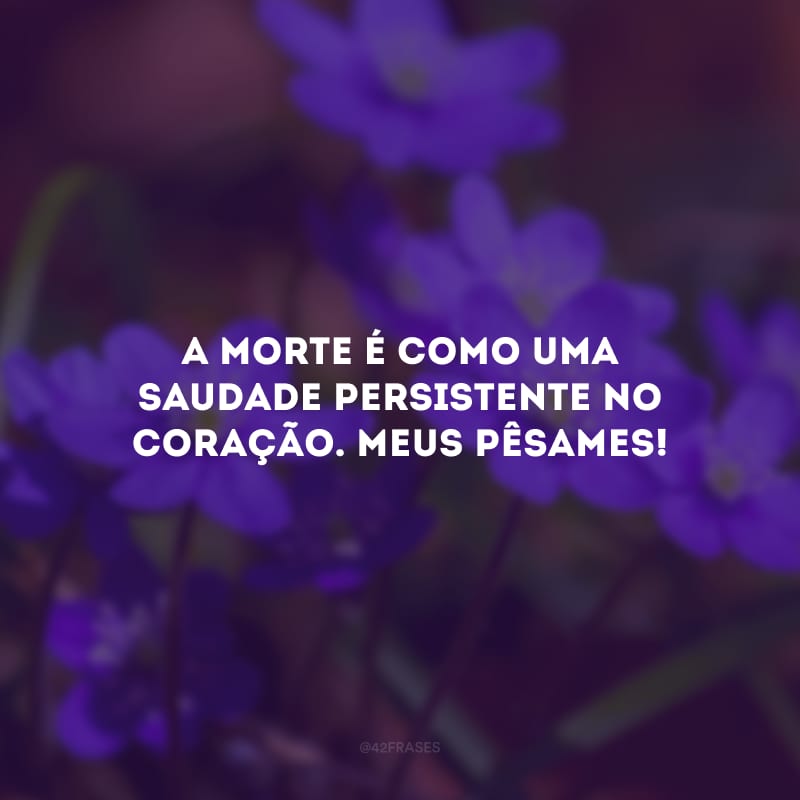 A MORTE É COMO UMA SAUDADE PERSISTENTE NO CORAÇÃO. MEUS PÊSAMES!

@42FRASES